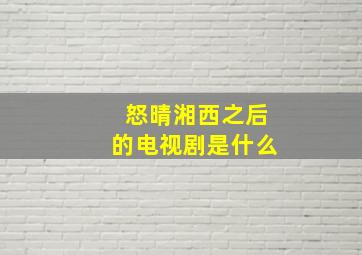 怒晴湘西之后
的电视剧是什么